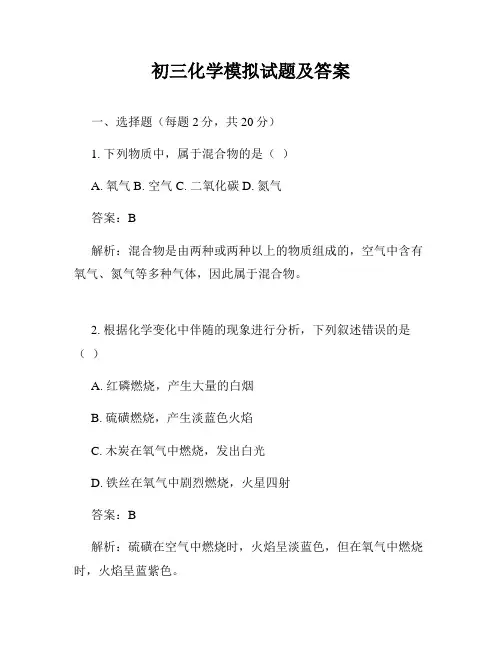 初三化学模拟试题及答案

一、选择题（每题 2 分，共 20 分）

1. 下列物质中，属于混合物的是（ ）

A. 氧气 B. 空气 C. 二氧化碳 D. 氮气

答案：B

解析：混合物是由两种或两种以上的物质组成的，空气中含有氧气、氮气等多种气体，因此属于混合物。

2. 根据化学变化中伴随的现象进行分析，下列叙述错误的是（ ）

A. 红磷燃烧，产生大量的白烟

B. 硫磺燃烧，产生淡蓝色火焰

C. 木炭在氧气中燃烧，发出白光

D. 铁丝在氧气中剧烈燃烧，火星四射

答案：B

解析：硫磺在空气中燃烧时，火焰呈淡蓝色，但在氧气中燃烧时，火焰呈蓝紫色。